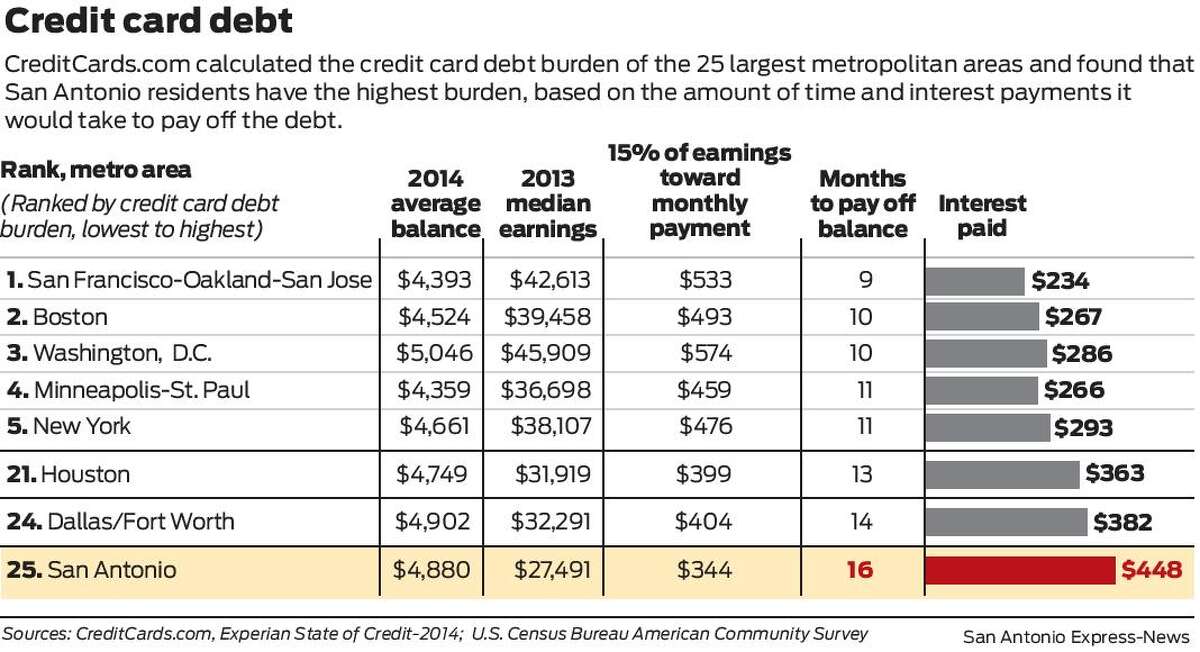 Credit card debt

CreditCards.com calculated the credit card debt burden of the 25 largest metropolitan areas and found that San Antonio residents have the highest burden, based on the amount of time and interest payments it would take to pay off the debt.

| Rank, metro area (Ranked by credit card debt burden, lowest to highest) | 2014 average balance | 2013 median earnings | 15% of earnings toward monthly payment | Months to pay off balance | Interest paid |
|---|---|---|---|---|---|
| 1. San Francisco-Oakland-San Jose | $4,393 | $42,613 | $533 | 9 | $234 |
| 2. Boston | $4,524 | $39,458 | $493 | 10 | $267 |
| 3. Washington, D.C. | $5,046 | $45,909 | $574 | 10 | $286 |
| 4. Minneapolis-St. Paul | $4,359 | $36,698 | $459 | 11 | $266 |
| 5. New York | $4,661 | $38,107 | $476 | 11 | $293 |
| 21. Houston | $4,749 | $31,919 | $399 | 13 | $363 |
| 24. Dallas/Fort Worth | $4,902 | $32,291 | $404 | 14 | $382 |
| 25. San Antonio | $4,880 | $27,491 | $344 | 16 | $448 |

Sources: CreditCards.com, Experian State of Credit-2014; U.S. Census Bureau American Community Survey

San Antonio Express-News